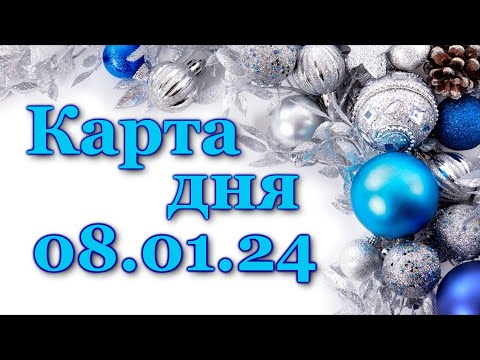 Карта
дня
08.01.24